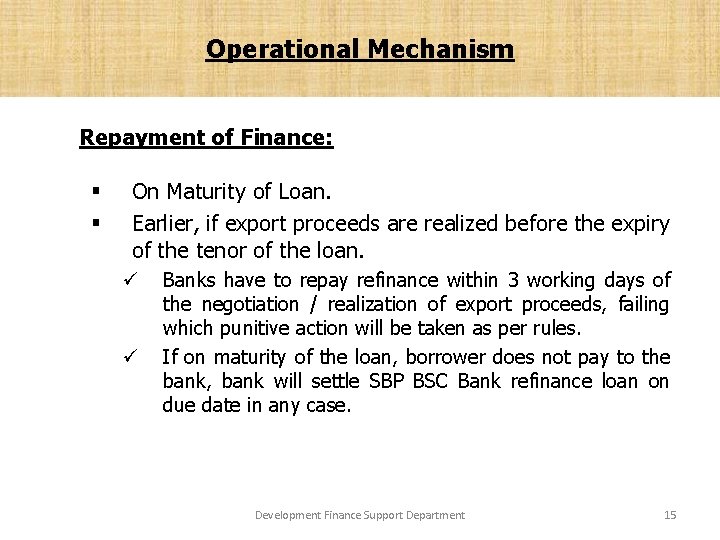 Operational Mechanism

Repayment of Finance:

▪ On Maturity of Loan.
▪ Earlier, if export proceeds are realized before the expiry of the tenor of the loan.
✓ Banks have to repay refinance within 3 working days of the negotiation / realization of export proceeds, failing which punitive action will be taken as per rules.
✓ If on maturity of the loan, borrower does not pay to the bank, bank will settle SBP BSC Bank refinance loan on due date in any case.

Development Finance Support Department

15